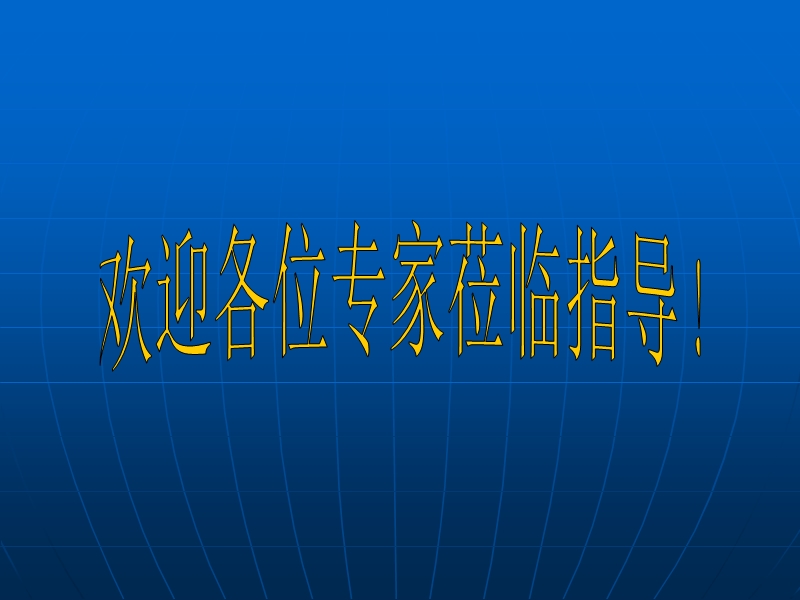 欢迎各位专家莅临指导！